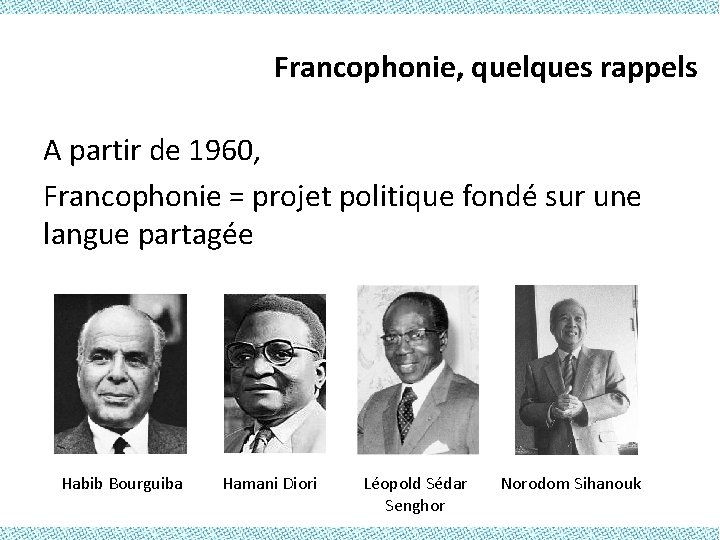 Francophonie, quelques rappels

A partir de 1960,

Francophonie = projet politique fondé sur une langue partagée

Habib Bourguiba

Hamani Diori

Léopold Sédar Senghor

Norodom Sihanouk